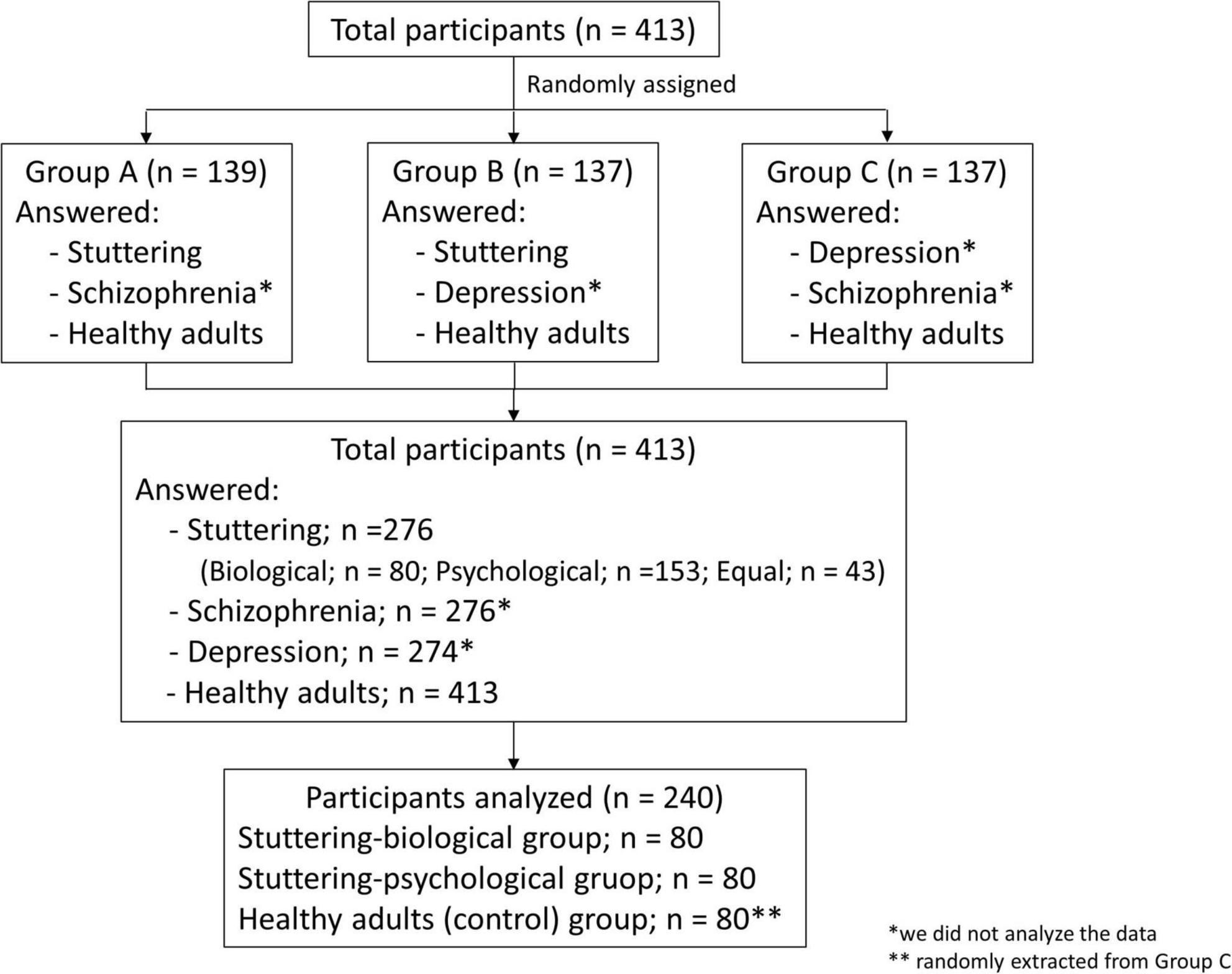 Total participants (n = 413)

Randomly assigned

Group A (n = 139)
Answered:
- Stuttering
- Schizophrenia*
- Healthy adults

Group B (n = 137)
Answered:
- Stuttering
- Depression*
- Healthy adults

Group C (n = 137)
Answered:
- Depression*
- Schizophrenia*
- Healthy adults

Total participants (n = 413)
Answered:
- Stuttering; n =276
(Biological; n = 80; Psychological; n =153; Equal; n = 43)
- Schizophrenia; n = 276*
- Depression; n = 274*
- Healthy adults; n = 413

Participants analyzed (n = 240)
Stuttering-biological group; n = 80
Stuttering-psychological gruop; n = 80
Healthy adults (control) group; n = 80**

*we did not analyze the data
** randomly extracted from Group C